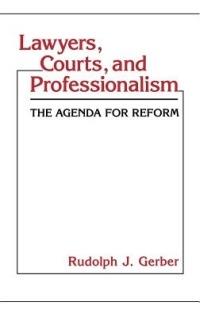 Lawyers, Courts, and Professionalism

THE AGENDA FOR REFORM

Rudolph J. Gerber